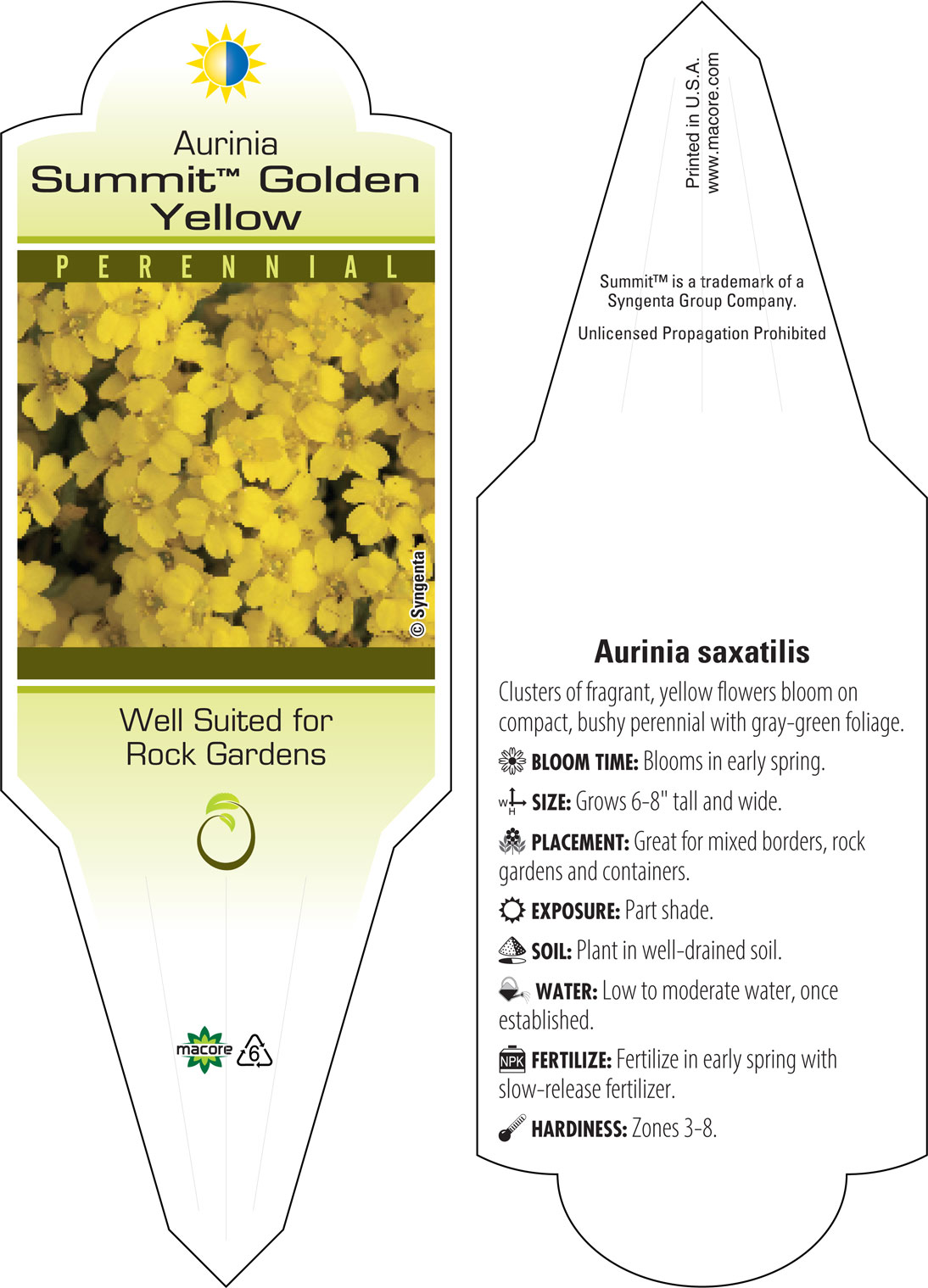 Aurinia
Summit™ Golden Yellow

PERENNIAL

© Syngenta

Well Suited for Rock Gardens

macore 6

Printed in U.S.A.
www.macore.com

Summit™ is a trademark of a Syngenta Group Company.

Unlicensed Propagation Prohibited

Aurinia saxatilis

Clusters of fragrant, yellow flowers bloom on compact, bushy perennial with gray-green foliage.

BLOOM TIME: Blooms in early spring.

W H SIZE: Grows 6-8" tall and wide.

PLACEMENT: Great for mixed borders, rock gardens and containers.

EXPOSURE: Part shade.

SOIL: Plant in well-drained soil.

WATER: Low to moderate water, once established.

NPK FERTILIZE: Fertilize in early spring with slow-release fertilizer.

HARDINESS: Zones 3-8.